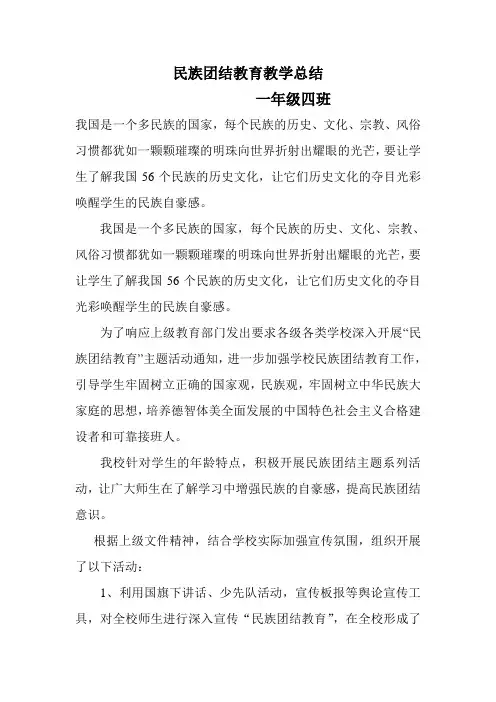 民族团结教育教学总结

一年级四班

我国是一个多民族的国家，每个民族的历史、文化、宗教、风俗习惯都犹如一颗颗璀璨的明珠向世界折射出耀眼的光芒，要让学生了解我国 56 个民族的历史文化，让它们历史文化的夺目光彩唤醒学生的民族自豪感。

我国是一个多民族的国家，每个民族的历史、文化、宗教、风俗习惯都犹如一颗颗璀璨的明珠向世界折射出耀眼的光芒，要让学生了解我国 56 个民族的历史文化，让它们历史文化的夺目光彩唤醒学生的民族自豪感。

为了响应上级教育部门发出要求各级各类学校深入开展“民族团结教育”主题活动通知，进一步加强学校民族团结教育工作，引导学生牢固树立正确的国家观，民族观，牢固树立中华民族大家庭的思想，培养德智体美全面发展的中国特色社会主义合格建设者和可靠接班人。

我校针对学生的年龄特点，积极开展民族团结主题系列活动，让广大师生在了解学习中增强民族的自豪感，提高民族团结意识。

根据上级文件精神，结合学校实际加强宣传氛围，组织开展了以下活动：

1、利用国旗下讲话、少先队活动，宣传板报等舆论宣传工具，对全校师生进行深入宣传“民族团结教育”，在全校形成了